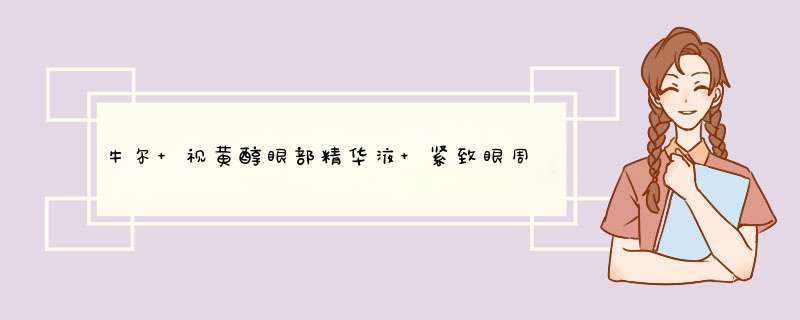 牛尔+视黄醇眼部精华液+紧致眼周